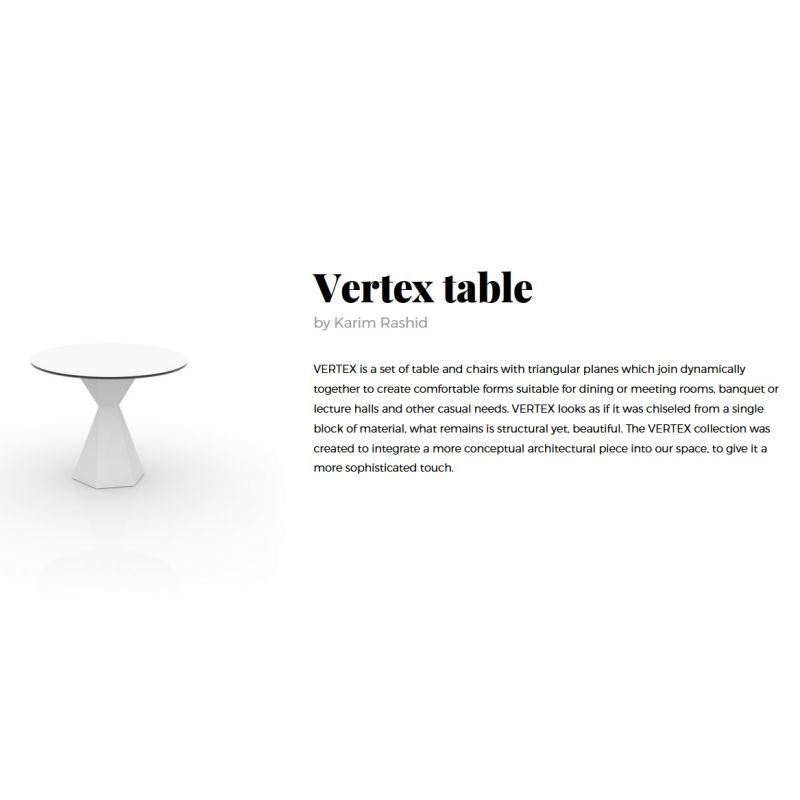 Vertex table
by Karim Rashid

VERTEX is a set of table and chairs with triangular planes which join dynamically together to create comfortable forms suitable for dining or meeting rooms, banquet or lecture halls and other casual needs. VERTEX looks as if it was chiseled from a single block of material, what remains is structural yet, beautiful. The VERTEX collection was created to integrate a more conceptual architectural piece into our space, to give it a more sophisticated touch.